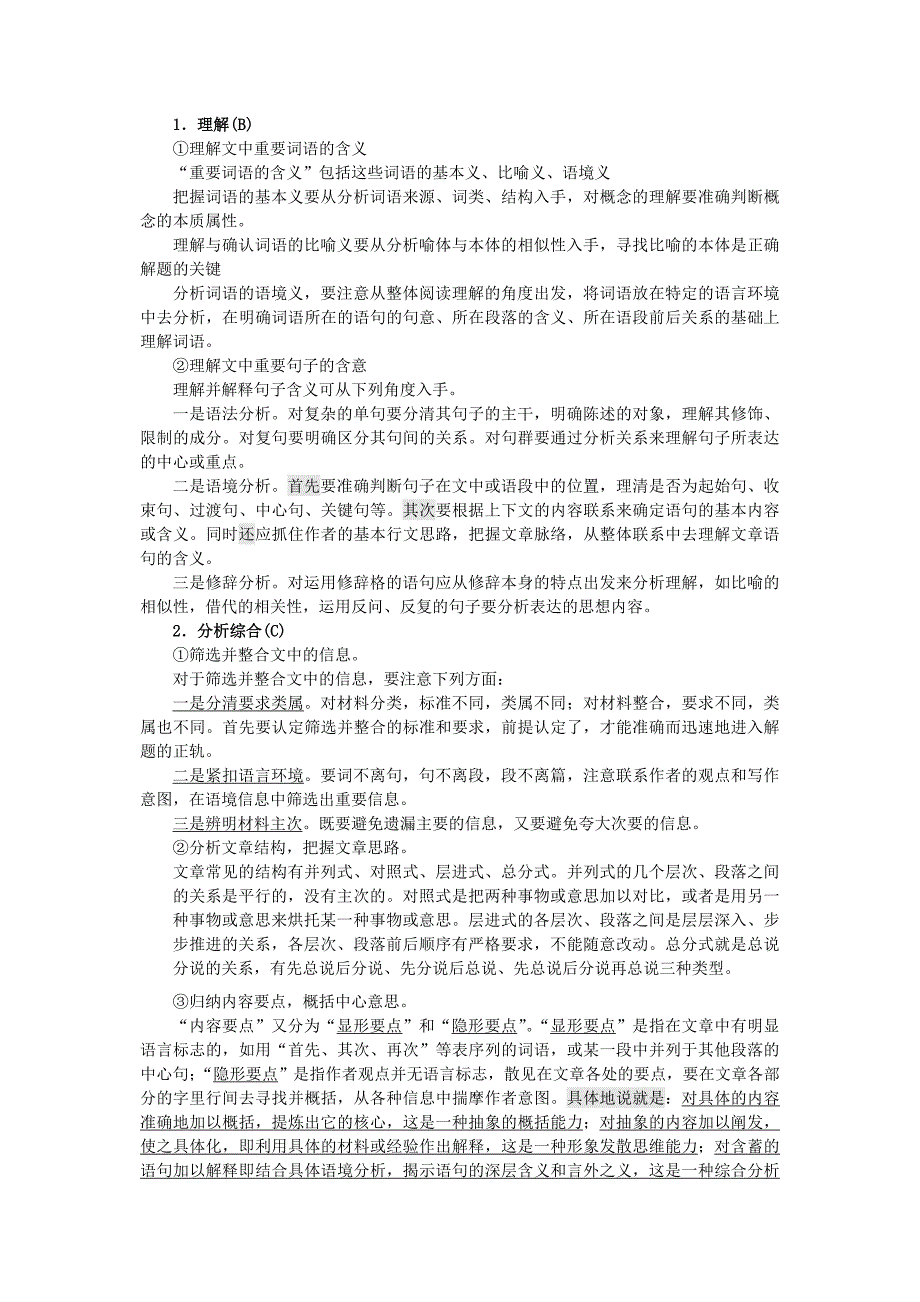 1．理解(B)

①理解文中重要词语的含义

“重要词语的含义”包括这些词语的基本义、比喻义、语境义

把握词语的基本义要从分析词语来源、词类、结构入手，对概念的理解要准确判断概念的本质属性。

理解与确认词语的比喻义要从分析喻体与本体的相似性入手，寻找比喻的本体是正确解题的关键

分析词语的语境义，要注意从整体阅读理解的角度出发，将词语放在特定的语言环境中去分析，在明确词语所在的语句的句意、所在段落的含义、所在语段前后关系的基础上理解词语。

②理解文中重要句子的含意

理解并解释句子含义可从下列角度入手。

一是语法分析。对复杂的单句要分清其句子的主干，明确陈述的对象，理解其修饰、限制的成分。对复句要明确区分其句间的关系。对句群要通过分析关系来理解句子所表达的中心或重点。

二是语境分析。首先要准确判断句子在文中或语段中的位置，理清是否为起始句、收束句、过渡句、中心句、关键句等。其次要根据上下文的内容联系来确定语句的基本内容或含义。同时还应抓住作者的基本行文思路，把握文章脉络，从整体联系中去理解文章语句的含义。

三是修辞分析。对运用修辞格的语句应从修辞本身的特点出发来分析理解，如比喻的相似性，借代的相关性，运用反问、反复的句子要分析表达的思想内容。

2．分析综合(C)

①筛选并整合文中的信息。

对于筛选并整合文中的信息，要注意下列方面：

一是分清要求类属。对材料分类，标准不同，类属不同；对材料整合，要求不同，类属也不同。首先要认定筛选并整合的标准和要求，前提认定了，才能准确而迅速地进入解题的正轨。

二是紧扣语言环境。要词不离句，句不离段，段不离篇，注意联系作者的观点和写作意图，在语境信息中筛选出重要信息。

三是辨明材料主次。既要避免遗漏主要的信息，又要避免夸大次要的信息。

②分析文章结构，把握文章思路。

文章常见的结构有并列式、对照式、层进式、总分式。并列式的几个层次、段落之间的关系是平行的，没有主次的。对照式是把两种事物或意思加以对比，或者是用另一种事物或意思来烘托某一种事物或意思。层进式的各层次、段落之间是层层深入、步步推进的关系，各层次、段落前后顺序有严格要求，不能随意改动。总分式就是总说分说的关系，有先总说后分说、先分说后总说、先总说后分说再总说三种类型。

③归纳内容要点，概括中心意思。

“内容要点”又分为“显形要点”和“隐形要点”。“显形要点”是指在文章中有明显语言标志的，如用“首先、其次、再次”等表序列的词语，或某一段中并列于其他段落的中心句；“隐形要点”是指作者观点并无语言标志，散见在文章各处的要点，要在文章各部分的字里行间去寻找并概括，从各种信息中揣摩作者意图。具体地说就是：对具体的内容准确地加以概括，提炼出它的核心，这是一种抽象的概括能力；对抽象的内容加以阐发，使之具体化，即利用具体的材料或经验作出解释，这是一种形象发散思维能力；对含蓄的语句加以解释即结合具体语境分析，揭示语句的深层含义和言外之义，这是一种综合分析